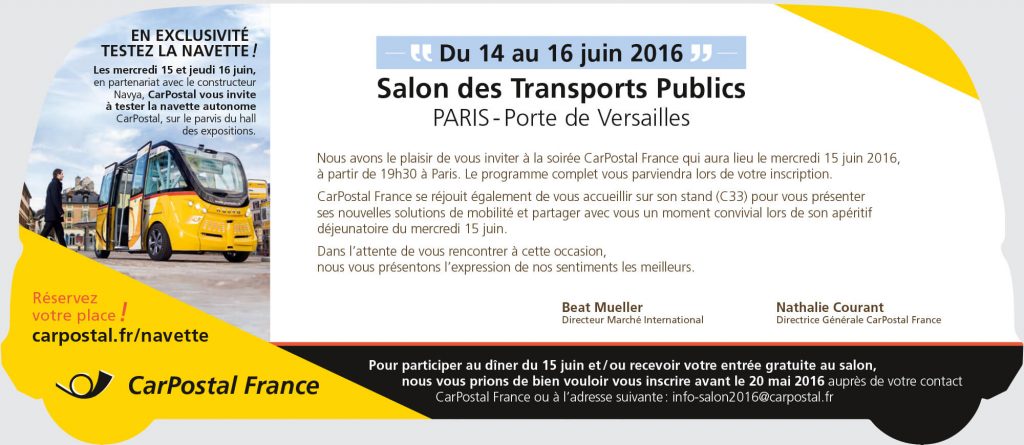 EN EXCLUSIVITÉ
TESTEZ LA NAVETTE !

Les mercredi 15 et jeudi 16 juin, en partenariat avec le constructeur Navya, CarPostal vous invite à tester la navette autonome CarPostal, sur le parvis du hall des expositions.

Réservez votre place !
carpostal.fr/navette

CarPostal France

" Du 14 au 16 juin 2016 "

Salon des Transports Publics
PARIS - Porte de Versailles

Nous avons le plaisir de vous inviter à la soirée CarPostal France qui aura lieu le mercredi 15 juin 2016, à partir de 19h30 à Paris. Le programme complet vous parviendra lors de votre inscription.

CarPostal France se réjouit également de vous accueillir sur son stand (C33) pour vous présenter ses nouvelles solutions de mobilité et partager avec vous un moment convivial lors de son apéritif déjeunatoire du mercredi 15 juin.

Dans l'attente de vous rencontrer à cette occasion, nous vous présentons l'expression de nos sentiments les meilleurs.

Beat Mueller
Directeur Marché International

Nathalie Courant
Directrice Générale CarPostal France

Pour participer au dîner du 15 juin et / ou recevoir votre entrée gratuite au salon, nous vous prions de bien vouloir vous inscrire avant le 20 mai 2016 auprès de votre contact CarPostal France ou à l'adresse suivante : info-salon2016@carpostal.fr